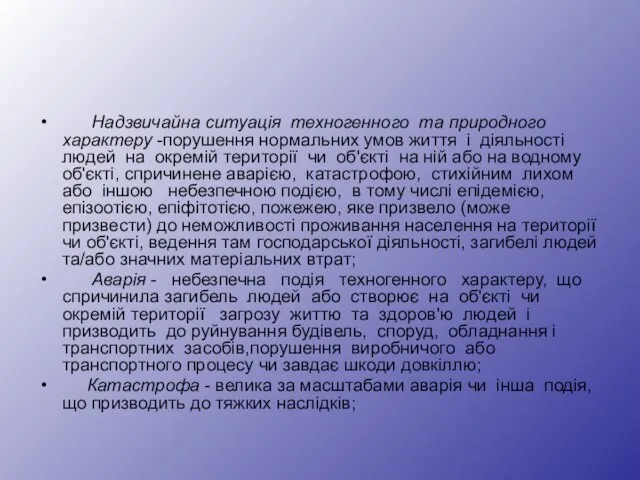 • Надзвичайна ситуація техногенного та природного характеру -порушення нормальних умов життя і діяльності людей на окремій території чи об'єкті на ній або на водному об'єкті, спричинене аварією, катастрофою, стихійним лихом або іншою небезпечною подією, в тому числі епідемією, епізоотією, епіфітотією, пожежею, яке призвело (може призвести) до неможливості проживання населення на території чи об'єкті, ведення там господарської діяльності, загибелі людей та/або значних матеріальних втрат;

• Аварія - небезпечна подія техногенного характеру, що спричинила загибель людей або створює на об'єкті чи окремій території загрозу життю та здоров'ю людей і призводить до руйнування будівель, споруд, обладнання і транспортних засобів,порушення виробничого або транспортного процесу чи завдає шкоди довкіллю;

• Катастрофа - велика за масштабами аварія чи інша подія, що призводить до тяжких наслідків;